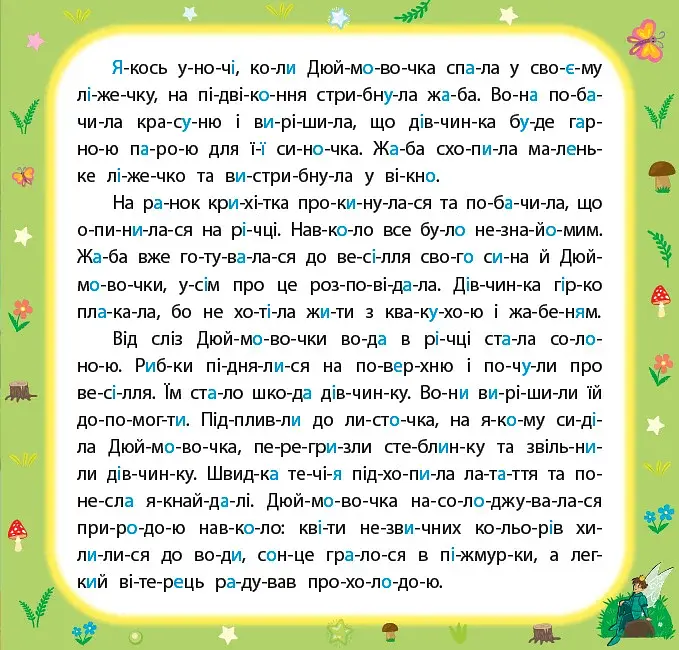 Я-кось у-но-чі, ко-ли Дюй-мо-во-чка спа-ла у сво-є-му лі-же-чку, на пі-дві-ко-ння стри-бну-ла жа-ба. Во-на по-ба-чи-ла кра-су-ню і ви-рі-ши-ла, що дів-чин-ка бу-де гар-но-ю па-ро-ю для ї-ї си-но-чка. Жа-ба схо-пи-ла ма-лень-ке лі-же-чко та ви-стри-бну-ла у ві-кно.

На ра-нок кри-хі-тка про-ки-ну-ла-ся та по-ба-чи-ла, що о-пи-ни-ла-ся на рі-чці. Нав-ко-ло все бу-ло не-зна-йо-мим. Жа-ба вже го-ту-ва-ла-ся до ве-сі-лля сво-го си-на й Дюй-мо-во-чки, у-сім про це роз-по-ві-да-ла. Дів-чин-ка гір-ко пла-ка-ла, бо не хо-ті-ла жи-ти з ква-ку-хо-ю і жа-бе-ням.

Від сліз Дюй-мо-во-чки во-да в рі-чці ста-ла со-ло-но-ю. Риб-ки пі-дня-ли-ся на по-вер-хню і по-чу-ли про ве-сі-лля. Їм ста-ло шко-да дів-чин-ку. Во-ни ви-рі-ши-ли їй до-по-мог-ти. Під-плив-ли до ли-сто-чка, на я-ко-му си-ді-ла Дюй-мо-во-чка, пе-ре-гри-зли сте-блин-ку та звіль-ни-ли дів-чин-ку. Швид-ка те-чі-я під-хо-пи-ла ла-та-ття та по-не-сла я-кнай-да-лі. Дюй-мо-во-чка на-со-ло-джу-ва-ла-ся при-ро-до-ю нав-ко-ло: кві-ти не-зви-чних ко-льо-рів хи-ли-ли-ся до во-ди, сон-це гра-ло-ся в пі-жмур-ки, а лег-кий ві-те-рець ра-ду-вав про-хо-ло-до-ю.